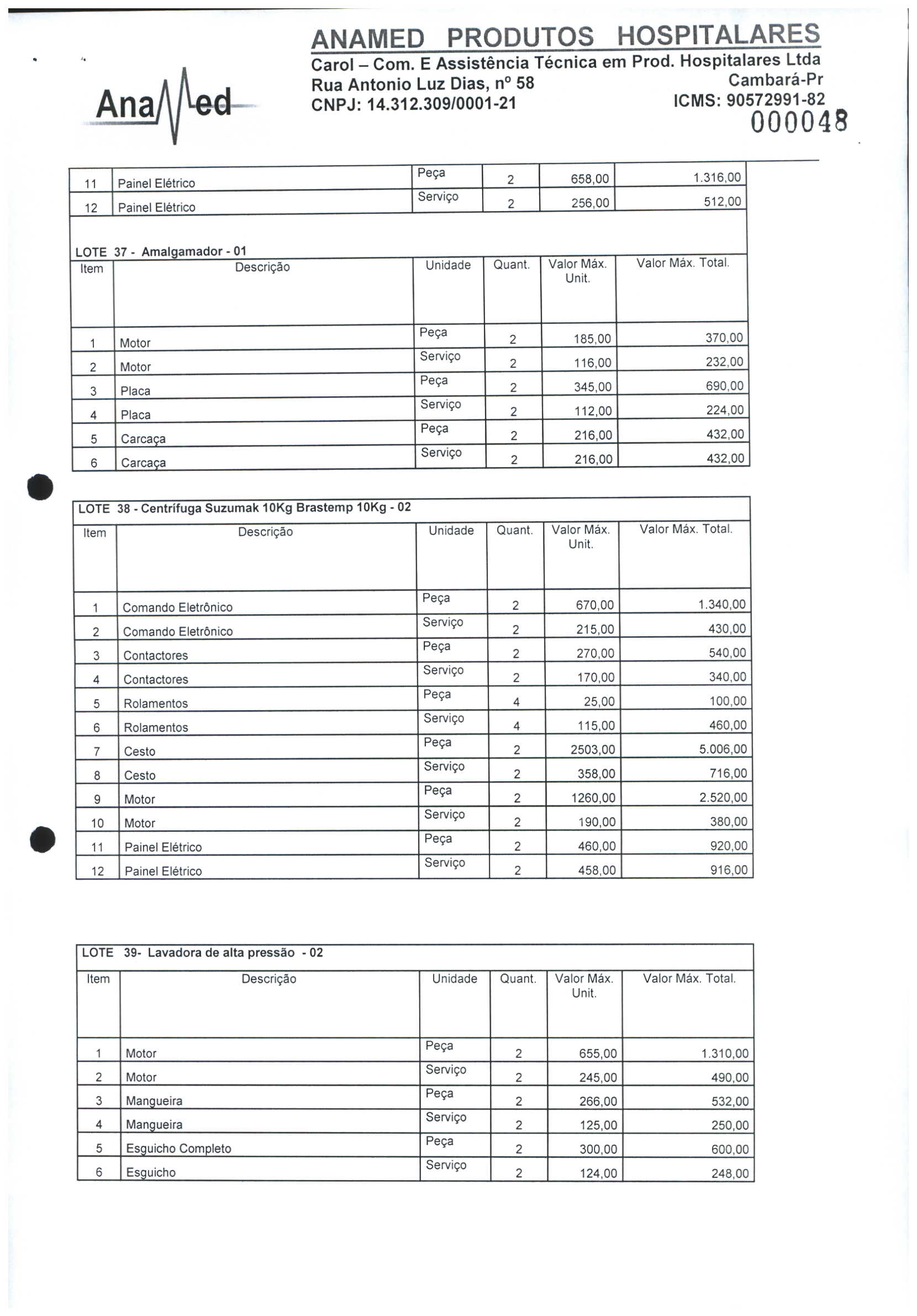 AnaMed

ANAMED PRODUTOS HOSPITALARES
Carol – Com. E Assistência Técnica em Prod. Hospitalares Ltda
Rua Antonio Luz Dias, nº 58 Cambará-Pr
CNPJ: 14.312.309/0001-21 ICMS: 90572991-82

000048

| 11 | Painel Elétrico | Peça | 2 | 658,00 | 1.316,00 |
|---|---|---|---|---|---|
| 12 | Painel Elétrico | Serviço | 2 | 256,00 | 512,00 |

LOTE 37 - Amalgamador - 01

| Item | Descrição | Unidade | Quant. | Valor Máx. Unit. | Valor Máx. Total. |
|---|---|---|---|---|---|
| 1 | Motor | Peça | 2 | 185,00 | 370,00 |
| 2 | Motor | Serviço | 2 | 116,00 | 232,00 |
| 3 | Placa | Peça | 2 | 345,00 | 690,00 |
| 4 | Placa | Serviço | 2 | 112,00 | 224,00 |
| 5 | Carcaça | Peça | 2 | 216,00 | 432,00 |
| 6 | Carcaça | Serviço | 2 | 216,00 | 432,00 |

LOTE 38 - Centrífuga Suzumak 10Kg Brastemp 10Kg - 02

| Item | Descrição | Unidade | Quant. | Valor Máx. Unit. | Valor Máx. Total. |
|---|---|---|---|---|---|
| 1 | Comando Eletrônico | Peça | 2 | 670,00 | 1.340,00 |
| 2 | Comando Eletrônico | Serviço | 2 | 215,00 | 430,00 |
| 3 | Contactores | Peça | 2 | 270,00 | 540,00 |
| 4 | Contactores | Serviço | 2 | 170,00 | 340,00 |
| 5 | Rolamentos | Peça | 4 | 25,00 | 100,00 |
| 6 | Rolamentos | Serviço | 4 | 115,00 | 460,00 |
| 7 | Cesto | Peça | 2 | 2503,00 | 5.006,00 |
| 8 | Cesto | Serviço | 2 | 358,00 | 716,00 |
| 9 | Motor | Peça | 2 | 1260,00 | 2.520,00 |
| 10 | Motor | Serviço | 2 | 190,00 | 380,00 |
| 11 | Painel Elétrico | Peça | 2 | 460,00 | 920,00 |
| 12 | Painel Elétrico | Serviço | 2 | 458,00 | 916,00 |

LOTE 39- Lavadora de alta pressão - 02

| Item | Descrição | Unidade | Quant. | Valor Máx. Unit. | Valor Máx. Total. |
|---|---|---|---|---|---|
| 1 | Motor | Peça | 2 | 655,00 | 1.310,00 |
| 2 | Motor | Serviço | 2 | 245,00 | 490,00 |
| 3 | Mangueira | Peça | 2 | 266,00 | 532,00 |
| 4 | Mangueira | Serviço | 2 | 125,00 | 250,00 |
| 5 | Esguicho Completo | Peça | 2 | 300,00 | 600,00 |
| 6 | Esguicho | Serviço | 2 | 124,00 | 248,00 |